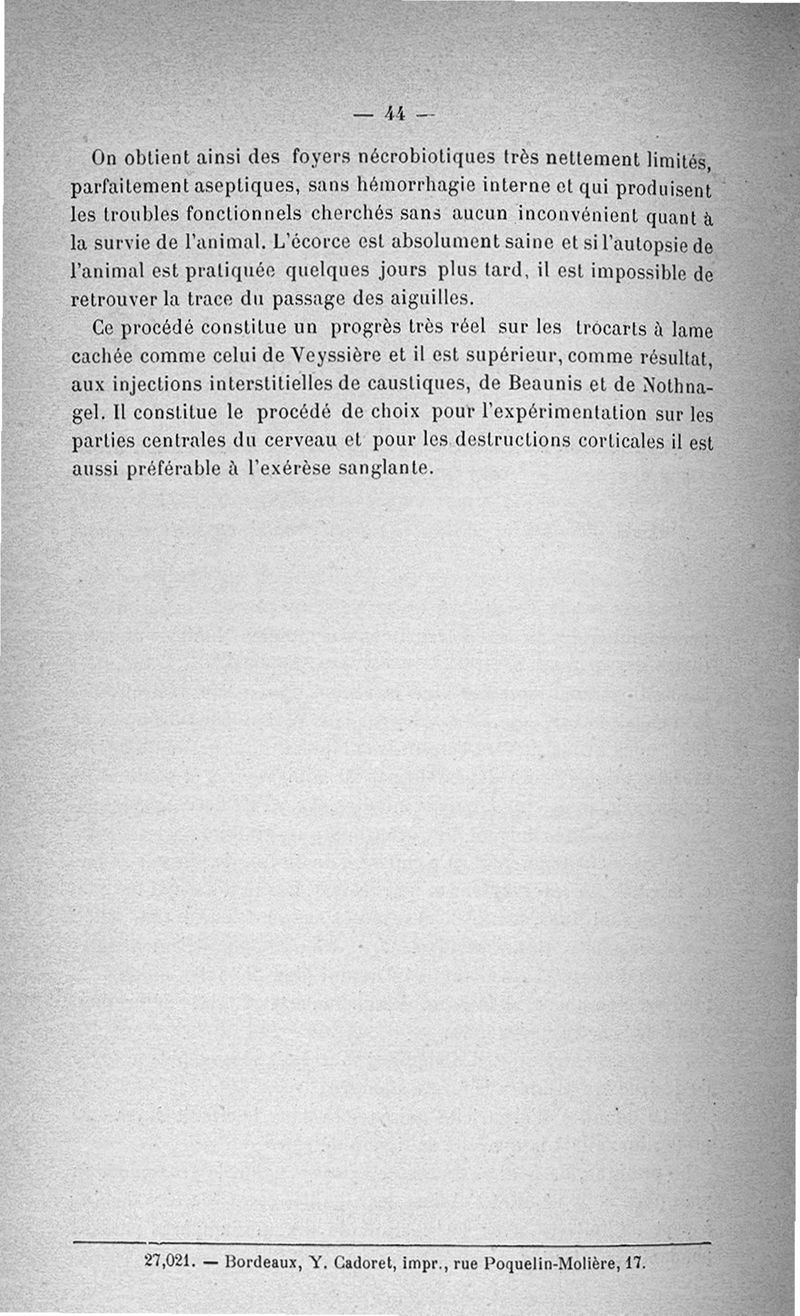 — 44 —

On obtient ainsi des foyers nécrobiotiques très nettement limités, parfaitement aseptiques, sans hémorrhagie interne et qui produisent les troubles fonctionnels cherchés sans aucun inconvénient quant à la survie de l'animal. L'écorce est absolument saine et si l'autopsie de l'animal est pratiquée quelques jours plus tard, il est impossible de retrouver la trace du passage des aiguilles.

Ce procédé constitue un progrès très réel sur les trocarts à lame cachée comme celui de Veyssière et il est supérieur, comme résultat, aux injections interstitielles de caustiques, de Beaunis et de Nothnagel. Il constitue le procédé de choix pour l'expérimentation sur les parties centrales du cerveau et pour les destructions corticales il est aussi préférable à l'exérèse sanglante.

27,021. — Bordeaux, Y. Cadoret, impr., rue Poquelin-Molière, 17.